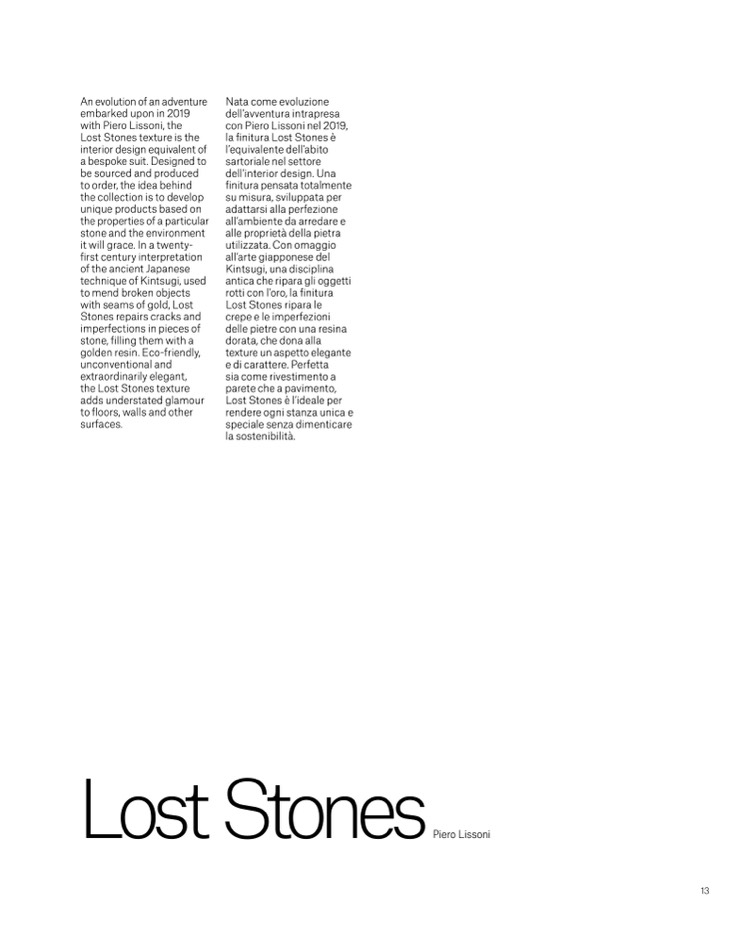 An evolution of an adventure embarked upon in 2019 with Piero Lissoni, the Lost Stones texture is the interior design equivalent of a bespoke suit. Designed to be sourced and produced to order, the idea behind the collection is to develop unique products based on the properties of a particular stone and the environment it will grace. In a twenty-first century interpretation of the ancient Japanese technique of Kintsugi, used to mend broken objects with seams of gold, Lost Stones repairs cracks and imperfections in pieces of stone, filling them with a golden resin. Eco-friendly, unconventional and extraordinarily elegant, the Lost Stones texture adds understated glamour to floors, walls and other surfaces.

Nata come evoluzione dell'avventura intrapresa con Piero Lissoni nel 2019, la finitura Lost Stones è l'equivalente dell'abito sartoriale nel settore dell'interior design. Una finitura pensata totalmente su misura, sviluppata per adattarsi alla perfezione all'ambiente da arredare e alle proprietà della pietra utilizzata. Con omaggio all'arte giapponese del Kintsugi, una disciplina antica che ripara gli oggetti rotti con l'oro, la finitura Lost Stones ripara le crepe e le imperfezioni delle pietre con una resina dorata, che dona alla texture un aspetto elegante e di carattere. Perfetta sia come rivestimento a parete che a pavimento, Lost Stones è l'ideale per rendere ogni stanza unica e speciale senza dimenticare la sostenibilità.

Lost Stones Piero Lissoni

13